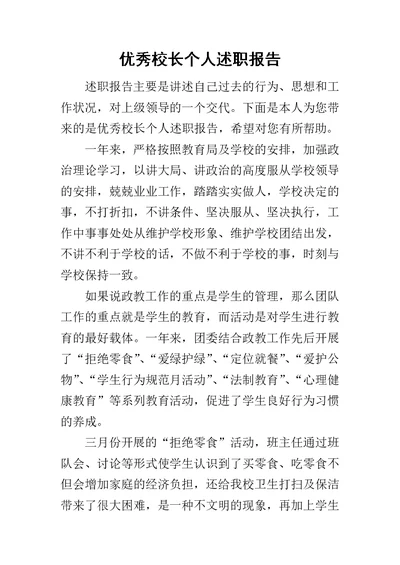 优秀校长个人述职报告

述职报告主要是讲述自己过去的行为、思想和工作状况，对上级领导的一个交代。下面是本人为您带来的是优秀校长个人述职报告，希望对您有所帮助。

一年来，严格按照教育局及学校的安排，加强政治理论学习，以讲大局、讲政治的高度服从学校领导的安排，兢兢业业工作，踏踏实实做人，学校决定的事，不打折扣，不讲条件、坚决服从、坚决执行，工作中事事处处从维护学校形象、维护学校团结出发，不讲不利于学校的话，不做不利于学校的事，时刻与学校保持一致。

如果说政教工作的重点是学生的管理，那么团队工作的重点就是学生的教育，而活动是对学生进行教育的最好载体。一年来，团委结合政教工作先后开展了“拒绝零食”、“爱绿护绿”、“定位就餐”、“爱护公物”、“学生行为规范月活动”、“法制教育”、“心理健康教育”等系列教育活动，促进了学生良好行为习惯的养成。

三月份开展的“拒绝零食”活动，班主任通过班队会、讨论等形式使学生认识到了买零食、吃零食不但会增加家庭的经济负担，还给我校卫生打扫及保洁带来了很大困难，是一种不文明的现象，再加上学生